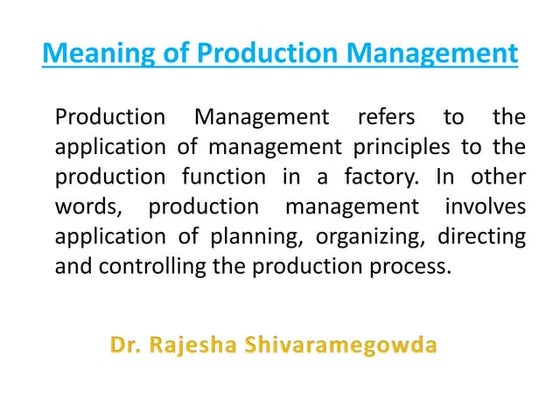 Meaning of Production Management

Production Management refers to the application of management principles to the production function in a factory. In other words, production management involves application of planning, organizing, directing and controlling the production process.

Dr. Rajesha Shivaramegowda